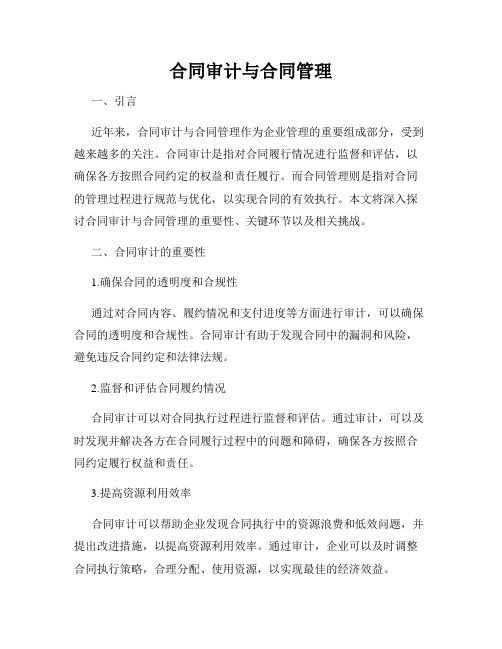 合同审计与合同管理

一、引言

近年来，合同审计与合同管理作为企业管理的重要组成部分，受到越来越多的关注。合同审计是指对合同履行情况进行监督和评估，以确保各方按照合同约定的权益和责任履行。而合同管理则是指对合同的管理过程进行规范与优化，以实现合同的有效执行。本文将深入探讨合同审计与合同管理的重要性、关键环节以及相关挑战。

二、合同审计的重要性

1.确保合同的透明度和合规性

通过对合同内容、履约情况和支付进度等方面进行审计，可以确保合同的透明度和合规性。合同审计有助于发现合同中的漏洞和风险，避免违反合同约定和法律法规。

2.监督和评估合同履约情况

合同审计可以对合同执行过程进行监督和评估。通过审计，可以及时发现并解决各方在合同履行过程中的问题和障碍，确保各方按照合同约定履行权益和责任。

3.提高资源利用效率

合同审计可以帮助企业发现合同执行中的资源浪费和低效问题，并提出改进措施，以提高资源利用效率。通过审计，企业可以及时调整合同执行策略，合理分配、使用资源，以实现最佳的经济效益。